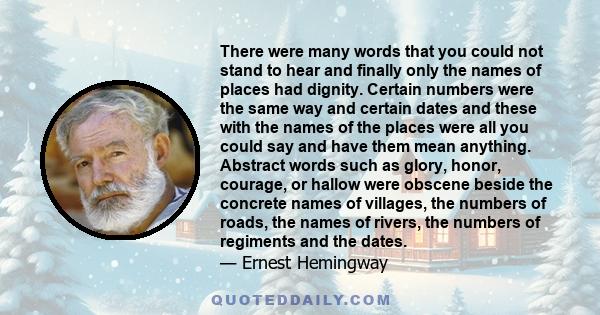 There were many words that you could not stand to hear and finally only the names of places had dignity. Certain numbers were the same way and certain dates and these with the names of the places were all you could say and have them mean anything. Abstract words such as glory, honor, courage, or hallow were obscene beside the concrete names of villages, the numbers of roads, the names of rivers, the numbers of regiments and the dates.
— Ernest Hemingway

QUOTEDDAILY.COM